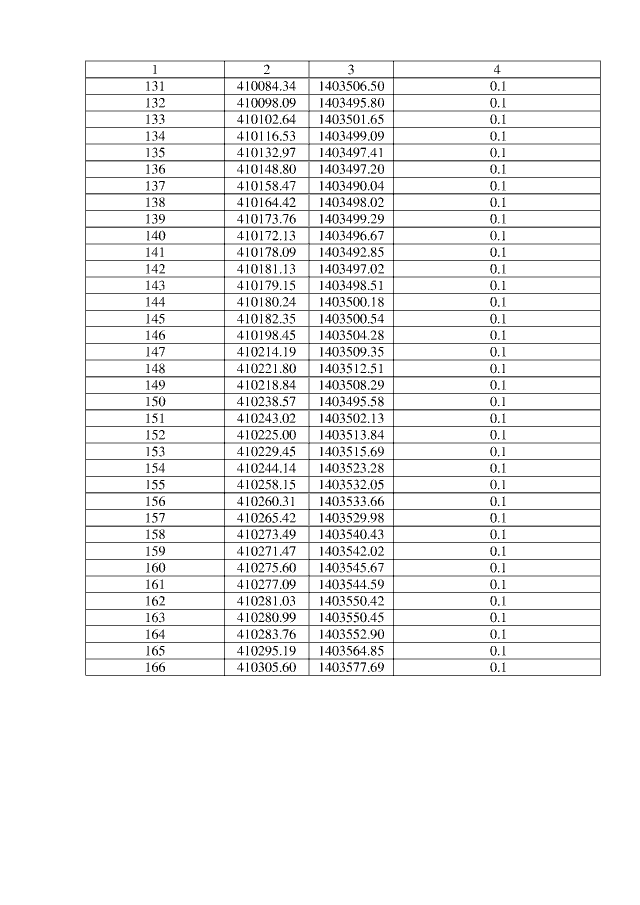 | 1 | 2 | 3 | 4 |
|---|---|---|---|
| 131 | 410084.34 | 1403506.50 | 0.1 |
| 132 | 410098.09 | 1403495.80 | 0.1 |
| 133 | 410102.64 | 1403501.65 | 0.1 |
| 134 | 410116.53 | 1403499.09 | 0.1 |
| 135 | 410132.97 | 1403497.41 | 0.1 |
| 136 | 410148.80 | 1403497.20 | 0.1 |
| 137 | 410158.47 | 1403490.04 | 0.1 |
| 138 | 410164.42 | 1403498.02 | 0.1 |
| 139 | 410173.76 | 1403499.29 | 0.1 |
| 140 | 410172.13 | 1403496.67 | 0.1 |
| 141 | 410178.09 | 1403492.85 | 0.1 |
| 142 | 410181.13 | 1403497.02 | 0.1 |
| 143 | 410179.15 | 1403498.51 | 0.1 |
| 144 | 410180.24 | 1403500.18 | 0.1 |
| 145 | 410182.35 | 1403500.54 | 0.1 |
| 146 | 410198.45 | 1403504.28 | 0.1 |
| 147 | 410214.19 | 1403509.35 | 0.1 |
| 148 | 410221.80 | 1403512.51 | 0.1 |
| 149 | 410218.84 | 1403508.29 | 0.1 |
| 150 | 410238.57 | 1403495.58 | 0.1 |
| 151 | 410243.02 | 1403502.13 | 0.1 |
| 152 | 410225.00 | 1403513.84 | 0.1 |
| 153 | 410229.45 | 1403515.69 | 0.1 |
| 154 | 410244.14 | 1403523.28 | 0.1 |
| 155 | 410258.15 | 1403532.05 | 0.1 |
| 156 | 410260.31 | 1403533.66 | 0.1 |
| 157 | 410265.42 | 1403529.98 | 0.1 |
| 158 | 410273.49 | 1403540.43 | 0.1 |
| 159 | 410271.47 | 1403542.02 | 0.1 |
| 160 | 410275.60 | 1403545.67 | 0.1 |
| 161 | 410277.09 | 1403544.59 | 0.1 |
| 162 | 410281.03 | 1403550.42 | 0.1 |
| 163 | 410280.99 | 1403550.45 | 0.1 |
| 164 | 410283.76 | 1403552.90 | 0.1 |
| 165 | 410295.19 | 1403564.85 | 0.1 |
| 166 | 410305.60 | 1403577.69 | 0.1 |